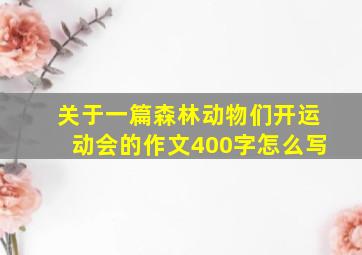 关于一篇森林动物们开运动会的作文400字怎么写